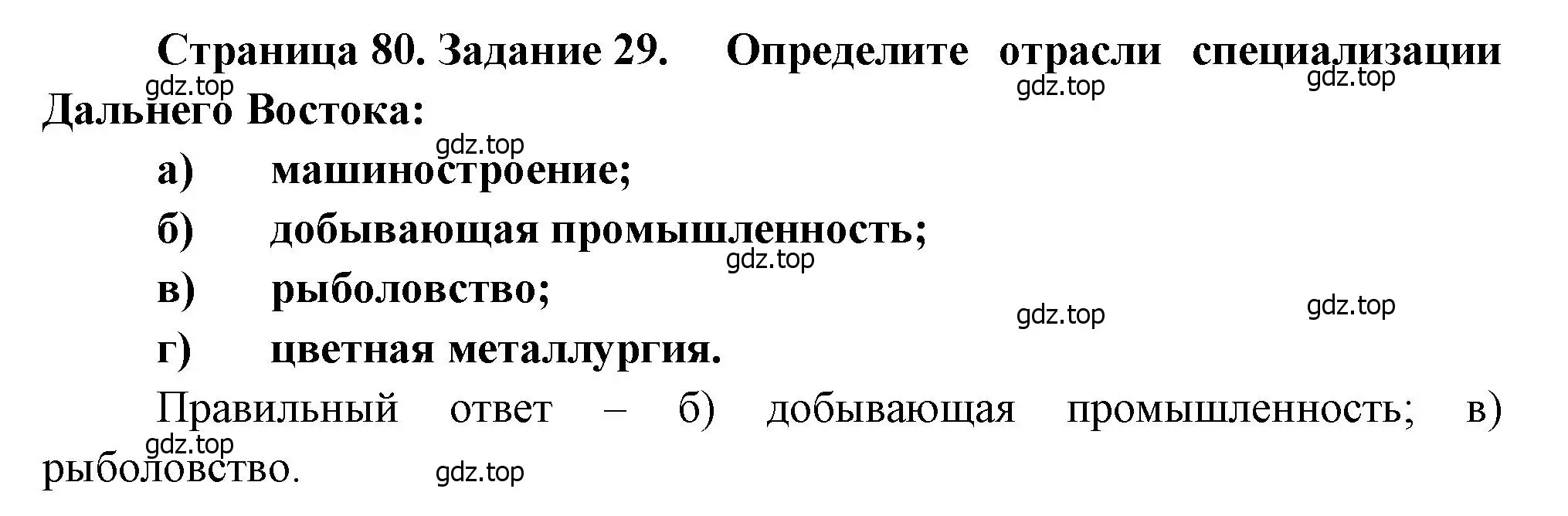 Страница 80. Задание 29. Определите отрасли специализации Дальнего Востока:

gdz.top gdz.top gdz.top

gdz.top

а) машиностроение;

б) добывающая промышленность;

gdz.top

в) рыболовство;

gdz.top gdz.top

г) цветная металлургия.

Правильный ответ – б) добывающая промышленность; в) рыболовство.

gdz.top gdz.top